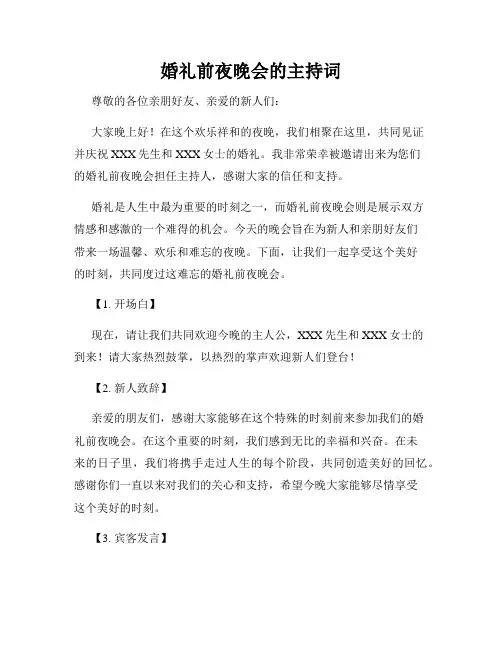 婚礼前夜晚会的主持词

尊敬的各位亲朋好友、亲爱的新人们：

大家晚上好！在这个欢乐祥和的夜晚，我们相聚在这里，共同见证并庆祝XXX先生和XXX女士的婚礼。我非常荣幸被邀请出来为您们的婚礼前夜晚会担任主持人，感谢大家的信任和支持。

婚礼是人生中最为重要的时刻之一，而婚礼前夜晚会则是展示双方情感和感激的一个难得的机会。今天的晚会旨在为新人和亲朋好友们带来一场温馨、欢乐和难忘的夜晚。下面，让我们一起享受这个美好的时刻，共同度过这难忘的婚礼前夜晚会。

【1. 开场白】

现在，请让我们共同欢迎今晚的主人公，XXX先生和XXX女士的到来！请大家热烈鼓掌，以热烈的掌声欢迎新人们登台！

【2. 新人致辞】

亲爱的朋友们，感谢大家能够在这个特殊的时刻前来参加我们的婚礼前夜晚会。在这个重要的时刻，我们感到无比的幸福和兴奋。在未来的日子里，我们将携手走过人生的每个阶段，共同创造美好的回忆。感谢你们一直以来对我们的关心和支持，希望今晚大家能够尽情享受这个美好的时刻。

【3. 宾客发言】